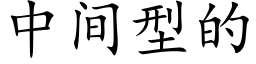 中间型的